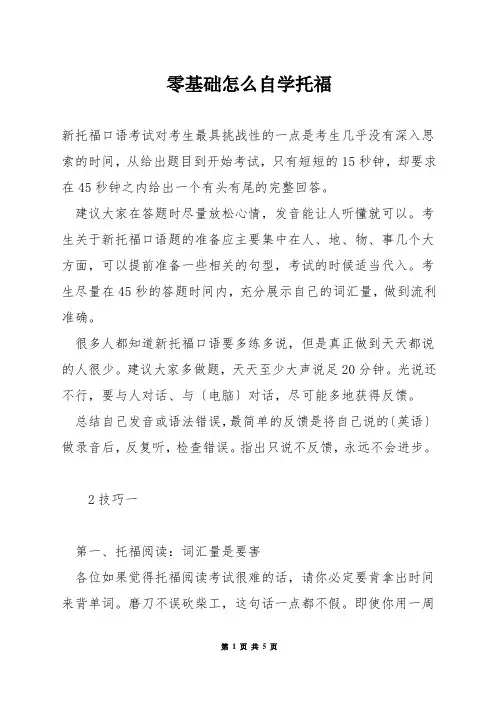 零基础怎么自学托福

新托福口语考试对考生最具挑战性的一点是考生几乎没有深入思索的时间，从给出题目到开始考试，只有短短的15秒钟，却要求在45秒钟之内给出一个有头有尾的完整回答。

建议大家在答题时尽量放松心情，发音能让人听懂就可以。考生关于新托福口语题的准备应主要集中在人、地、物、事几个大方面，可以提前准备一些相关的句型，考试的时候适当代入。考生尽量在45秒的答题时间内，充分展示自己的词汇量，做到流利准确。

很多人都知道新托福口语要多练多说，但是真正做到天天都说的人很少。建议大家多做题，天天至少大声说足20分钟。光说还不行，要与人对话、与〔电脑〕对话，尽可能多地获得反馈。

总结自己发音或语法错误，最简单的反馈是将自己说的〔英语〕做录音后，反复听，检查错误。指出只说不反馈，永远不会进步。

2技巧一

第一、托福阅读：词汇量是要害

各位如果觉得托福阅读考试很难的话，请你必定要肯拿出时间来背单词。磨刀不误砍柴工，这句话一点都不假。即使你用一周

第 1 页 共 5 页